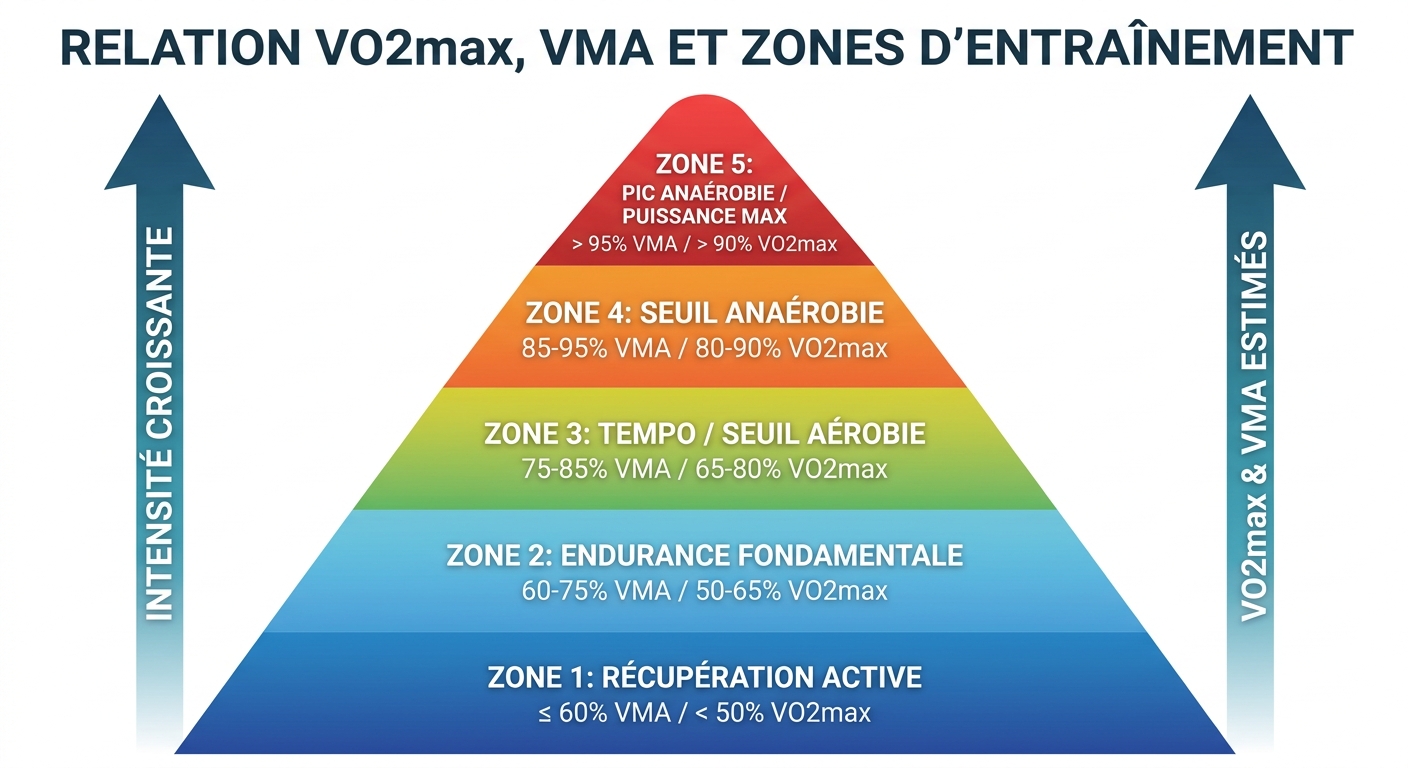 RELATION VO2max, VMA ET ZONES D'ENTRAÎNEMENT

INTENSITÉ CROISSANTE

ZONE 5:
PIC ANAÉROBIE / PUISSANCE MAX
> 95% VMA / > 90% VO2max

ZONE 4: SEUIL ANAÉROBIE
85-95% VMA / 80-90% VO2max

ZONE 3: TEMPO / SEUIL AÉROBIE
75-85% VMA / 65-80% VO2max

ZONE 2: ENDURANCE FONDAMENTALE
60-75% VMA / 50-65% VO2max

ZONE 1: RÉCUPÉRATION ACTIVE
≤ 60% VMA / < 50% VO2max

VO2max & VMA ESTIMÉS